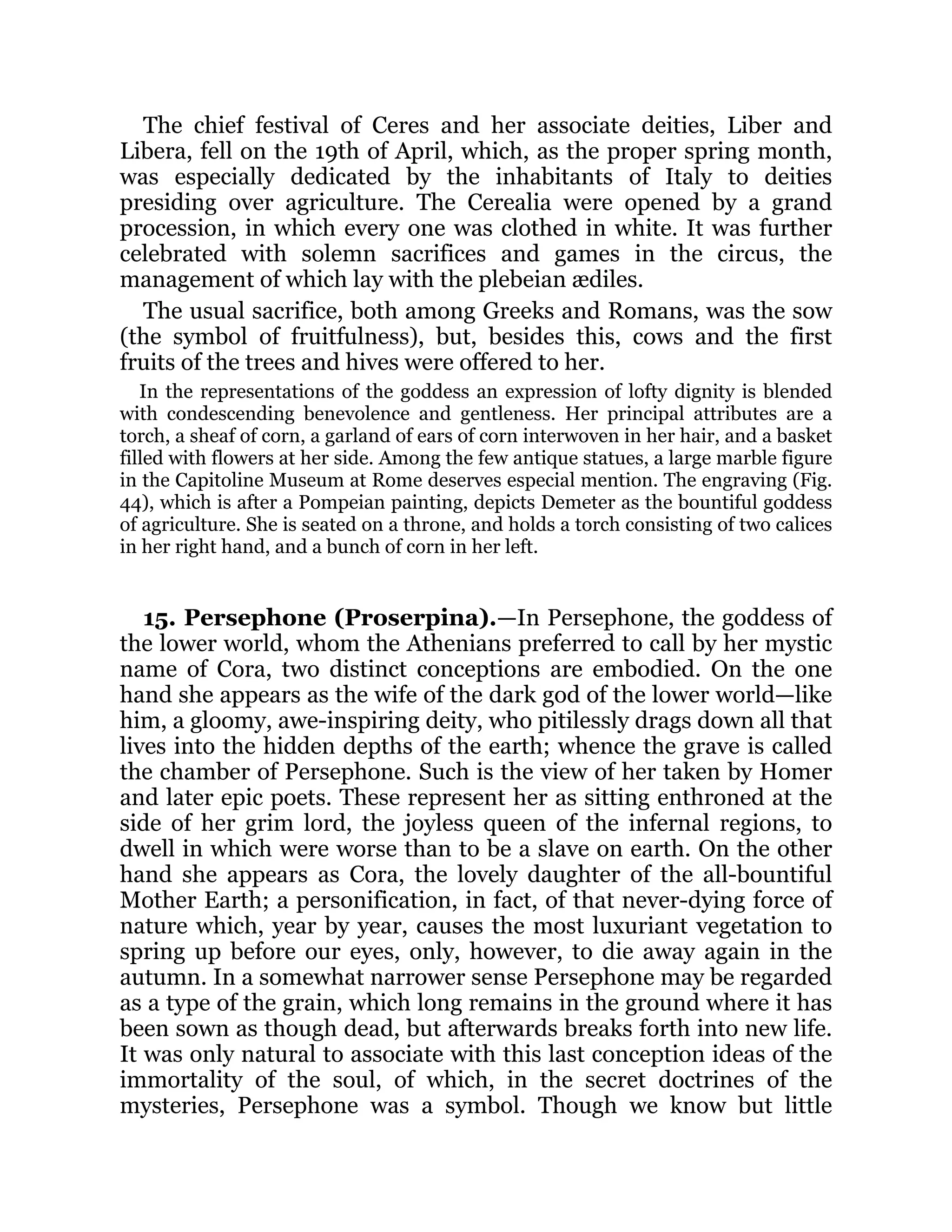 The chief festival of Ceres and her associate deities, Liber and Libera, fell on the 19th of April, which, as the proper spring month, was especially dedicated by the inhabitants of Italy to deities presiding over agriculture. The Cerealia were opened by a grand procession, in which every one was clothed in white. It was further celebrated with solemn sacrifices and games in the circus, the management of which lay with the plebeian ædiles.

The usual sacrifice, both among Greeks and Romans, was the sow (the symbol of fruitfulness), but, besides this, cows and the first fruits of the trees and hives were offered to her.

In the representations of the goddess an expression of lofty dignity is blended with condescending benevolence and gentleness. Her principal attributes are a torch, a sheaf of corn, a garland of ears of corn interwoven in her hair, and a basket filled with flowers at her side. Among the few antique statues, a large marble figure in the Capitoline Museum at Rome deserves especial mention. The engraving (Fig. 44), which is after a Pompeian painting, depicts Demeter as the bountiful goddess of agriculture. She is seated on a throne, and holds a torch consisting of two calices in her right hand, and a bunch of corn in her left.

15. Persephone (Proserpina).—In Persephone, the goddess of the lower world, whom the Athenians preferred to call by her mystic name of Cora, two distinct conceptions are embodied. On the one hand she appears as the wife of the dark god of the lower world—like him, a gloomy, awe-inspiring deity, who pitilessly drags down all that lives into the hidden depths of the earth; whence the grave is called the chamber of Persephone. Such is the view of her taken by Homer and later epic poets. These represent her as sitting enthroned at the side of her grim lord, the joyless queen of the infernal regions, to dwell in which were worse than to be a slave on earth. On the other hand she appears as Cora, the lovely daughter of the all-bountiful Mother Earth; a personification, in fact, of that never-dying force of nature which, year by year, causes the most luxuriant vegetation to spring up before our eyes, only, however, to die away again in the autumn. In a somewhat narrower sense Persephone may be regarded as a type of the grain, which long remains in the ground where it has been sown as though dead, but afterwards breaks forth into new life. It was only natural to associate with this last conception ideas of the immortality of the soul, of which, in the secret doctrines of the mysteries, Persephone was a symbol. Though we know but little